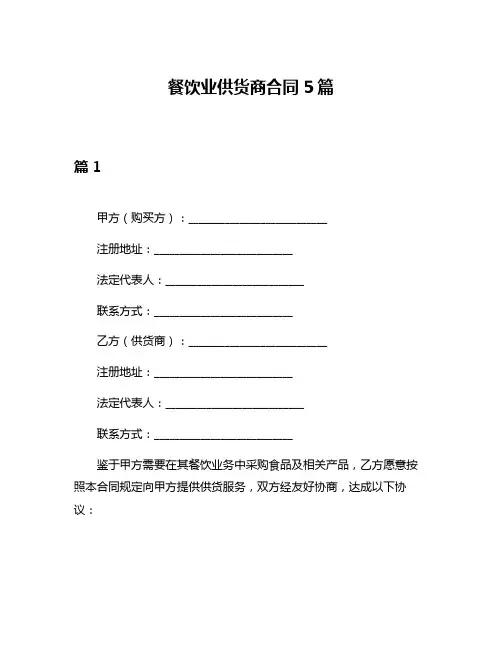 餐饮业供货商合同 5 篇

篇 1

甲方（购买方）：________________________

注册地址：________________________

法定代表人：________________________

联系方式：________________________

乙方（供货商）：________________________

注册地址：________________________

法定代表人：________________________

联系方式：________________________

鉴于甲方需要在其餐饮业务中采购食品及相关产品，乙方愿意按照本合同规定向甲方提供供货服务，双方经友好协商，达成以下协议：